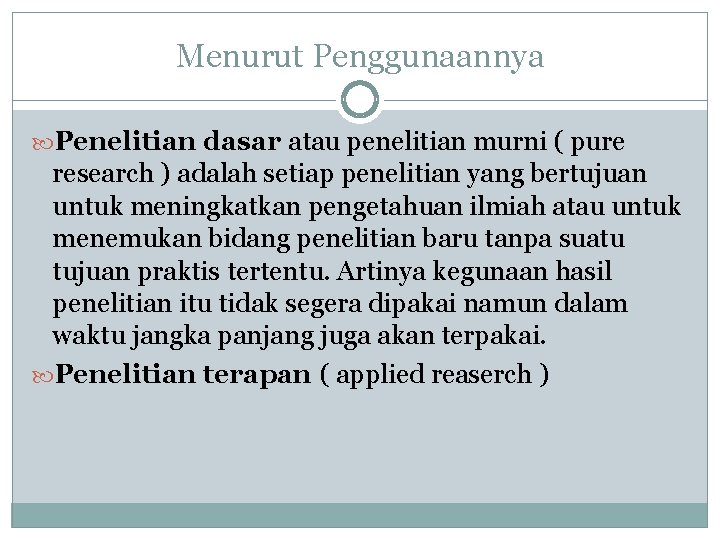 Menurut Penggunaannya

Penelitian dasar atau penelitian murni ( pure research ) adalah setiap penelitian yang bertujuan untuk meningkatkan pengetahuan ilmiah atau untuk menemukan bidang penelitian baru tanpa suatu tujuan praktis tertentu. Artinya kegunaan hasil penelitian itu tidak segera dipakai namun dalam waktu jangka panjang juga akan terpakai.

Penelitian terapan ( applied reaserch )